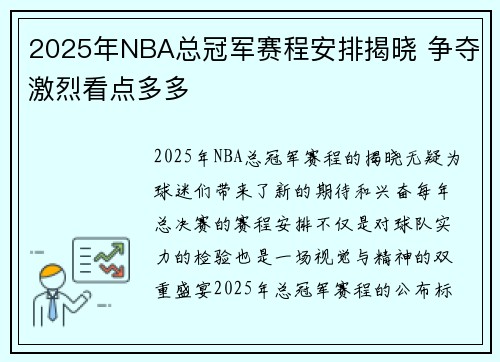 2025年NBA总冠军赛程安排揭晓 争夺激烈看点多多

2025年NBA总冠军赛程的揭晓无疑为球迷们带来了新的期待和兴奋每年总决赛的赛程安排不仅是对球队实力的检验也是一场视觉与精神的双重盛宴2025年总冠军赛程的公布标